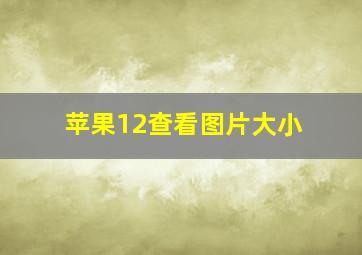 苹果12查看图片大小